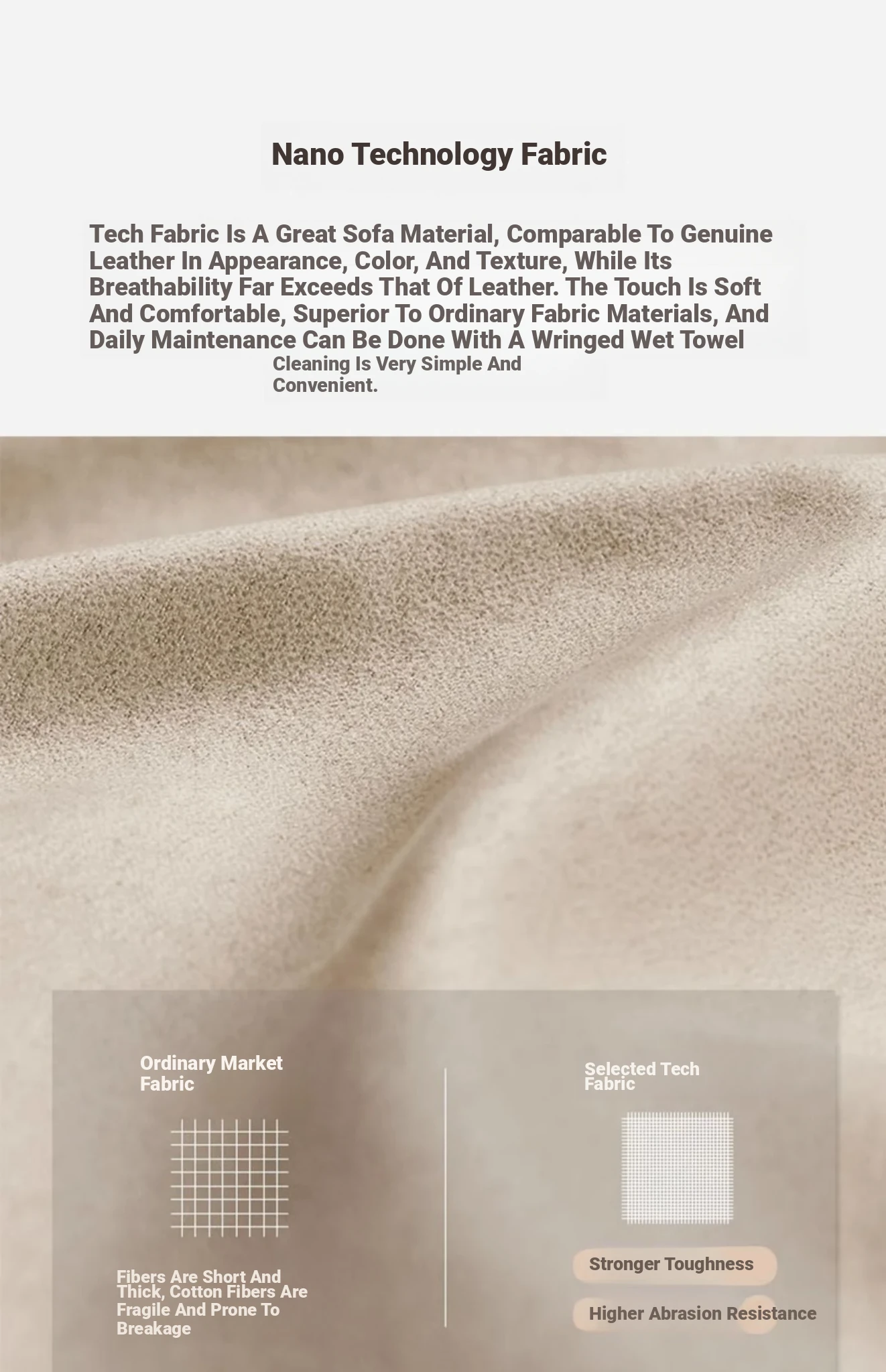 Nano Technology Fabric

Tech Fabric Is A Great Sofa Material, Comparable To Genuine Leather In Appearance, Color, And Texture, While Its Breathability Far Exceeds That Of Leather. The Touch Is Soft And Comfortable, Superior To Ordinary Fabric Materials, And Daily Maintenance Can Be Done With A Wringed Wet Towel Cleaning Is Very Simple And Convenient.

Ordinary Market Fabric

Fibers Are Short And Thick, Cotton Fibers Are Fragile And Prone To Breakage

Selected Tech Fabric

Stronger Toughness

Higher Abrasion Resistance